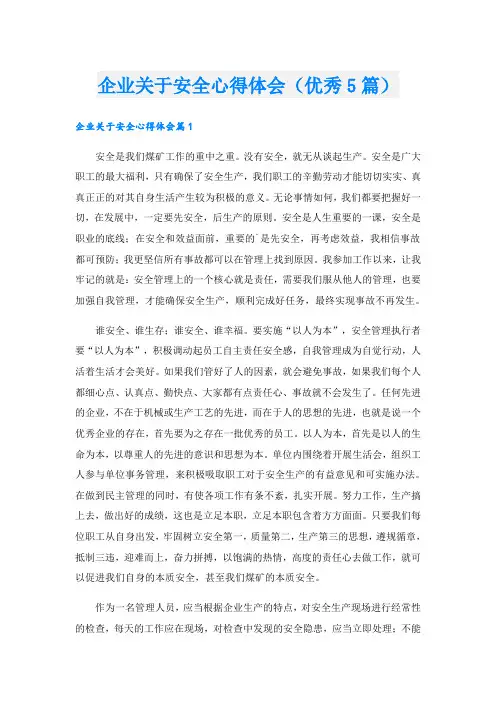 企业关于安全心得体会（优秀5篇）

企业关于安全心得体会篇1

安全是我们煤矿工作的重中之重。没有安全，就无从谈起生产。安全是广大职工的最大福利，只有确保了安全生产，我们职工的辛勤劳动才能切切实实、真真正正的对其自身生活产生较为积极的意义。无论事情如何，我们都要把握好一切，在发展中，一定要先安全，后生产的原则。安全是人生重要的一课，安全是职业的底线；在安全和效益面前，重要的`是先安全，再考虑效益，我相信事故都可预防；我更坚信所有事故都可以在管理上找到原因。我参加工作以来，让我牢记的就是：安全管理上的一个核心就是责任，需要我们服从他人的管理，也要加强自我管理，才能确保安全生产，顺利完成好任务，最终实现事故不再发生。

谁安全、谁生存；谁安全、谁幸福。要实施“以人为本”，安全管理执行者要“以人为本”，积极调动起员工自主责任安全感，自我管理成为自觉行动，人活着生活才会美好。如果我们管好了人的因素，就会避免事故，如果我们每个人都细心点、认真点、勤快点、大家都有点责任心、事故就不会发生了。任何先进的企业，不在于机械或生产工艺的先进，而在于人的思想的先进，也就是说一个优秀企业的存在，首先要为之存在一批优秀的员工。以人为本，首先是以人的生命为本，以尊重人的先进的意识和思想为本。单位内围绕着开展生活会，组织工人参与单位事务管理，来积极吸取职工对于安全生产的有益意见和可实施办法。在做到民主管理的同时，有使各项工作有条不紊，扎实开展。努力工作，生产搞上去，做出好的成绩，这也是立足本职，立足本职包含着方方面面。只要我们每位职工从自身出发，牢固树立安全第一，质量第二，生产第三的思想，遵规循章，抵制三违，迎难而上，奋力拼搏，以饱满的热情，高度的责任心去做工作，就可以促进我们自身的本质安全，甚至我们煤矿的本质安全。

作为一名管理人员，应当根据企业生产的特点，对安全生产现场进行经常性的检查，每天的工作应在现场，对检查中发现的安全隐患，应当立即处理；不能